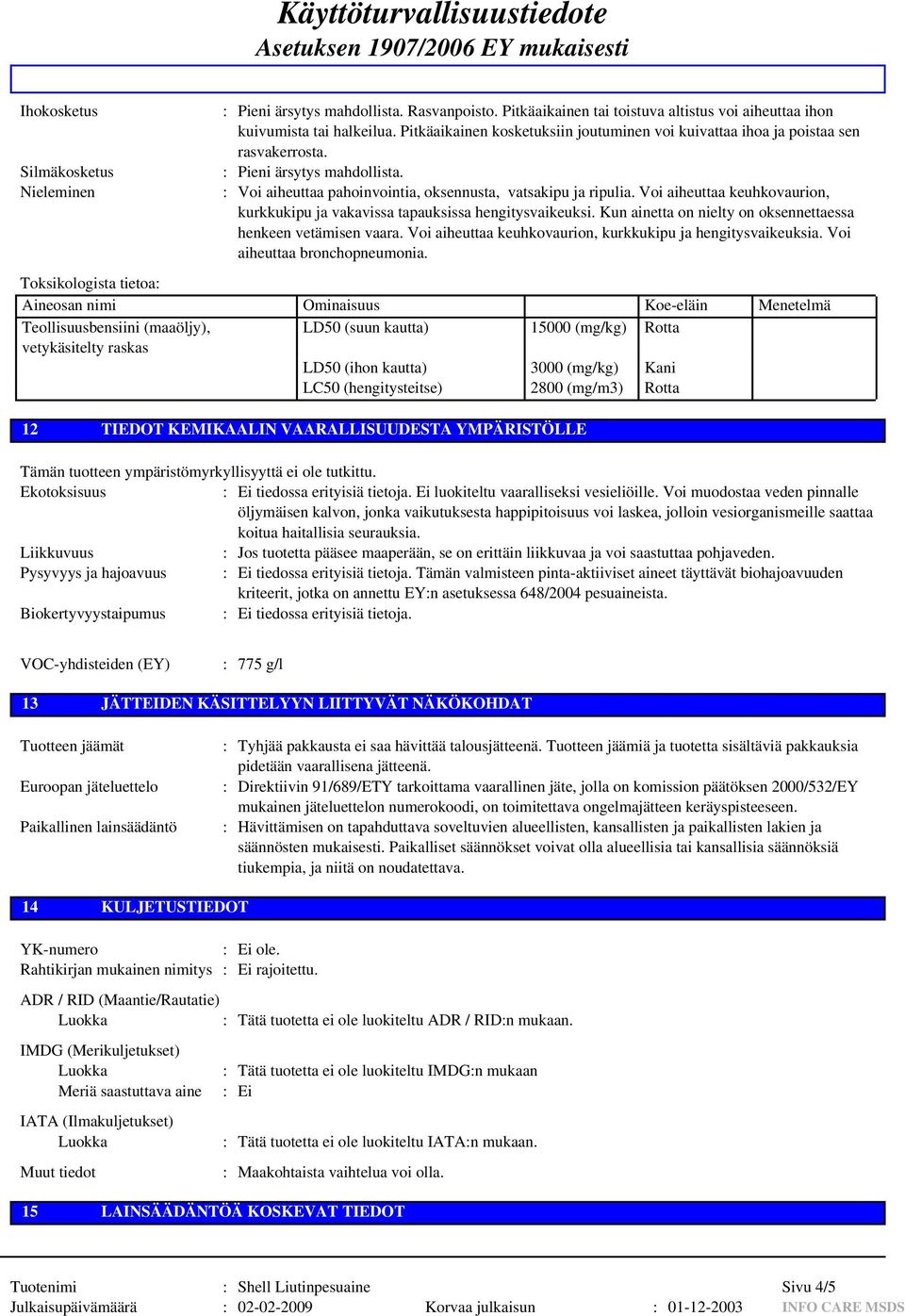 Käyttöturvallisuustiedote
Asetuksen 1907/2006 EY mukaisesti

Ihokosketus : Pieni ärsytys mahdollista. Rasvanpoisto. Pitkäaikainen tai toistuva altistus voi aiheuttaa ihon kuivumista tai halkeilua. Pitkäaikainen kosketuksiin joutuminen voi kuivattaa ihoa ja poistaa sen rasvakerrosta.
Silmäkosketus : Pieni ärsytys mahdollista.
Nieleminen : Voi aiheuttaa pahoinvointia, oksennusta, vatsakipu ja ripulia. Voi aiheuttaa keuhkovaurion, kurkkukipu ja vakavissa tapauksissa hengitysvaikeuksi. Kun ainetta on nielty on oksennettaessa henkeen vetämisen vaara. Voi aiheuttaa keuhkovaurion, kurkkukipu ja hengitysvaikeuksia. Voi aiheuttaa bronchopneumonia.

Toksikologista tietoa:

| Aineosan nimi | Ominaisuus | | Koe-eläin | Menetelmä |
|---|---|---|---|---|
| Teollisuusbensiini (maaöljy), vetykäsitelty raskas | LD50 (suun kautta) | 15000 (mg/kg) | Rotta | |
| | LD50 (ihon kautta) | 3000 (mg/kg) | Kani | |
| | LC50 (hengitysteitse) | 2800 (mg/m3) | Rotta | |

12 TIEDOT KEMIKAALIN VAARALLISUUDESTA YMPÄRISTÖLLE

Tämän tuotteen ympäristömyrkyllisyyttä ei ole tutkittu.
Ekotoksisuus : Ei tiedossa erityisiä tietoja. Ei luokiteltu vaaralliseksi vesieliöille. Voi muodostaa veden pinnalle öljymäisen kalvon, jonka vaikutuksesta happipitoisuus voi laskea, jolloin vesiorganismeille saattaa koitua haitallisia seurauksia.
Liikkuvuus : Jos tuotetta pääsee maaperään, se on erittäin liikkuvaa ja voi saastuttaa pohjaveden.
Pysyvyys ja hajoavuus : Ei tiedossa erityisiä tietoja. Tämän valmisteen pinta-aktiiviset aineet täyttävät biohajoavuuden kriteerit, jotka on annettu EY:n asetuksessa 648/2004 pesuaineista.
Biokertyvyystaipumus : Ei tiedossa erityisiä tietoja.

VOC-yhdisteiden (EY) : 775 g/l

13 JÄTTEIDEN KÄSITTELYYN LIITTYVÄT NÄKÖKOHDAT

Tuotteen jäämät : Tyhjää pakkausta ei saa hävittää talousjätteenä. Tuotteen jäämiä ja tuotetta sisältäviä pakkauksia pidetään vaarallisena jätteenä.
Euroopan jäteluettelo : Direktiivin 91/689/ETY tarkoittama vaarallinen jäte, jolla on komission päätöksen 2000/532/EY mukainen jäteluettelon numerokoodi, on toimitettava ongelmajätteen keräyspisteeseen.
Paikallinen lainsäädäntö : Hävittämisen on tapahduttava soveltuvien alueellisten, kansallisten ja paikallisten lakien ja säännösten mukaisesti. Paikalliset säännökset voivat olla alueellisia tai kansallisia säännöksiä tiukempia, ja niitä on noudatettava.

14 KULJETUSTIEDOT

YK-numero : Ei ole.
Rahtikirjan mukainen nimitys : Ei rajoitettu.

ADR / RID (Maantie/Rautatie)
Luokka : Tätä tuotetta ei ole luokiteltu ADR / RID:n mukaan.

IMDG (Merikuljetukset)
Luokka : Tätä tuotetta ei ole luokiteltu IMDG:n mukaan
Meriä saastuttava aine : Ei

IATA (Ilmakuljetukset)
Luokka : Tätä tuotetta ei ole luokiteltu IATA:n mukaan.

Muut tiedot : Maakohtaista vaihtelua voi olla.

15 LAINSÄÄDÄNTÖÄ KOSKEVAT TIEDOT

Tuotenimi : Shell Liutinpesuaine Sivu 4/5
Julkaisupäivämäärä : 02-02-2009 Korvaa julkaisun : 01-12-2003 INFO CARE MSDS